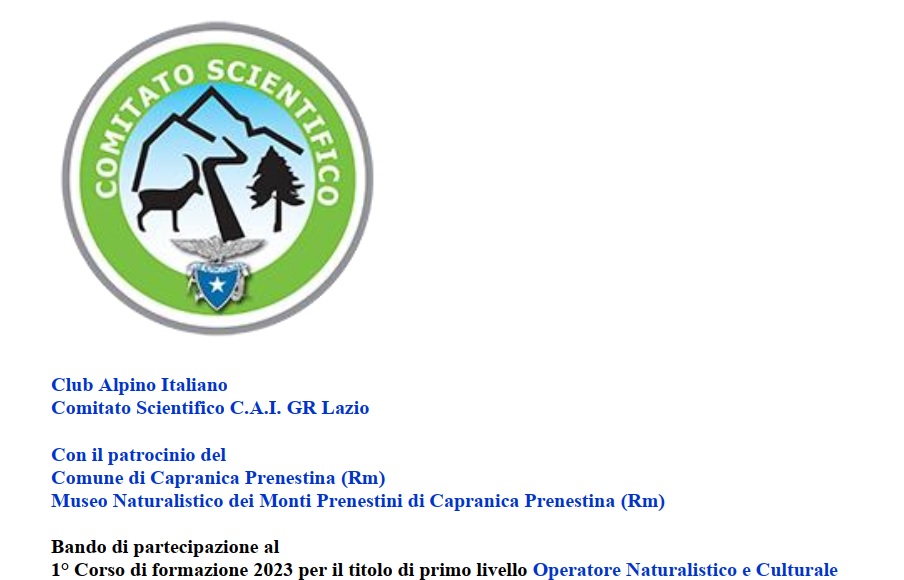 COMITATO SCIENTIFICO

Club Alpino Italiano
Comitato Scientifico C.A.I. GR Lazio

Con il patrocinio del
Comune di Capranica Prenestina (Rm)
Museo Naturalistico dei Monti Prenestini di Capranica Prenestina (Rm)

Bando di partecipazione al
1° Corso di formazione 2023 per il titolo di primo livello Operatore Naturalistico e Culturale